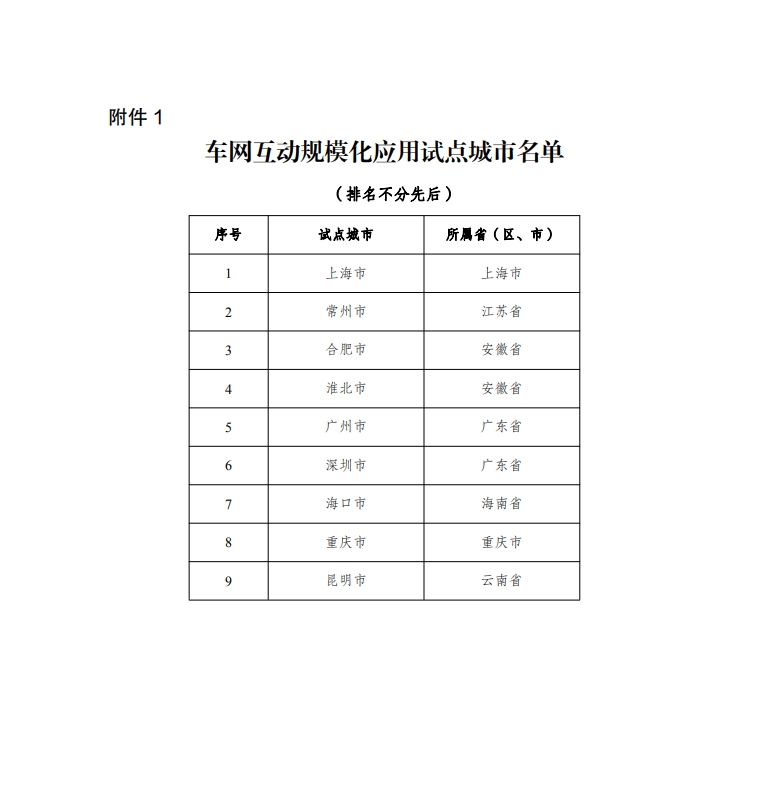 附件1

车网互动规模化应用试点城市名单

（排名不分先后）

| 序号 | 试点城市 | 所属省（区、市） |
|---|---|---|
| 1 | 上海市 | 上海市 |
| 2 | 常州市 | 江苏省 |
| 3 | 合肥市 | 安徽省 |
| 4 | 淮北市 | 安徽省 |
| 5 | 广州市 | 广东省 |
| 6 | 深圳市 | 广东省 |
| 7 | 海口市 | 海南省 |
| 8 | 重庆市 | 重庆市 |
| 9 | 昆明市 | 云南省 |